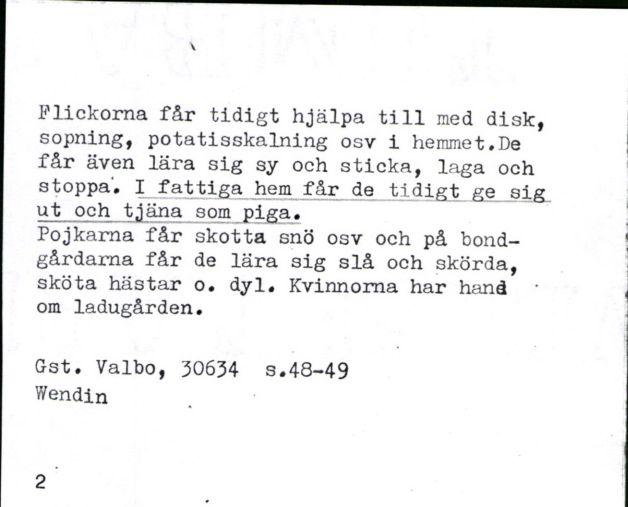 Flickorna får tidigt hjälpa till med disk, sopning, potatisskalning osv i hemmet.De får även lära sig sy och sticka, laga och stoppa. I fattiga hem får de tidigt ge sig ut och tjäna som piga.
Pojkarna får skotta snö osv och på bondgårdarna får de lära sig slå och skörda, sköta hästar o. dyl. Kvinnorna har hand om ladugården.

Gst. Valbo, 30634 s.48-49
Wendin

2